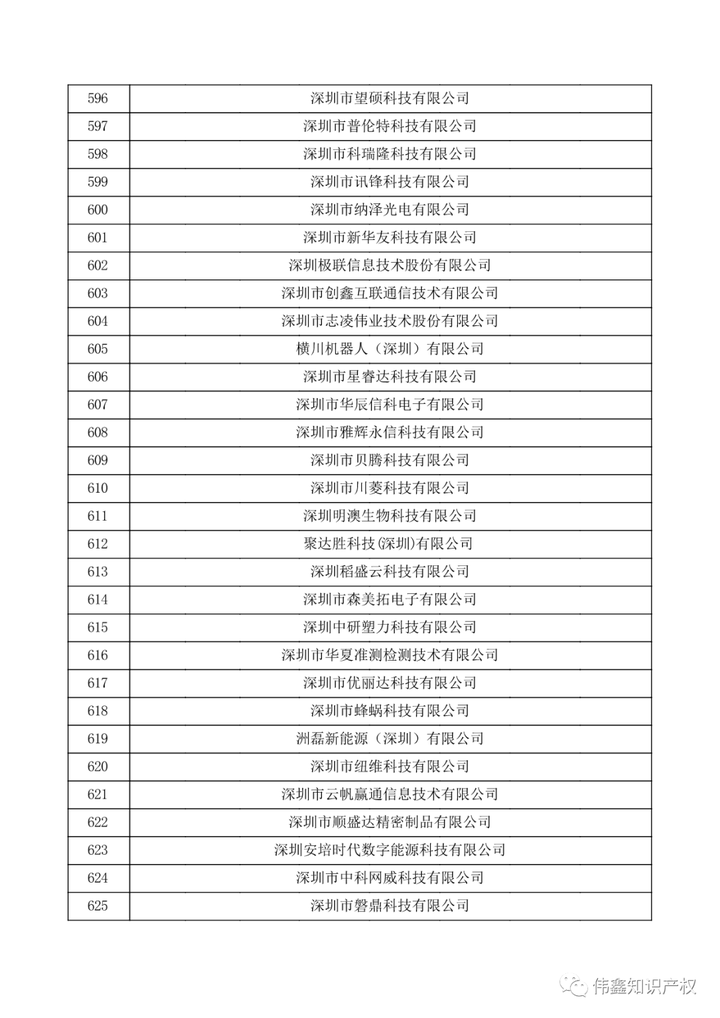 | 596 | 深圳市望硕科技有限公司 |
|---|---|
| 597 | 深圳市普伦特科技有限公司 |
| 598 | 深圳市科瑞隆科技有限公司 |
| 599 | 深圳市讯锋科技有限公司 |
| 600 | 深圳市纳泽光电有限公司 |
| 601 | 深圳市新华友科技有限公司 |
| 602 | 深圳极联信息技术股份有限公司 |
| 603 | 深圳市创鑫互联通信技术有限公司 |
| 604 | 深圳市志凌伟业技术股份有限公司 |
| 605 | 横川机器人（深圳）有限公司 |
| 606 | 深圳市星睿达科技有限公司 |
| 607 | 深圳市华辰信科电子有限公司 |
| 608 | 深圳市雅辉永信科技有限公司 |
| 609 | 深圳市贝腾科技有限公司 |
| 610 | 深圳市川菱科技有限公司 |
| 611 | 深圳明澳生物科技有限公司 |
| 612 | 聚达胜科技(深圳)有限公司 |
| 613 | 深圳稻盛云科技有限公司 |
| 614 | 深圳市森美拓电子有限公司 |
| 615 | 深圳中研塑力科技有限公司 |
| 616 | 深圳市华夏准测检测技术有限公司 |
| 617 | 深圳市优丽达科技有限公司 |
| 618 | 深圳市蜂蜗科技有限公司 |
| 619 | 洲磊新能源（深圳）有限公司 |
| 620 | 深圳市纽维科技有限公司 |
| 621 | 深圳市云帆赢通信息技术有限公司 |
| 622 | 深圳市顺盛达精密制品有限公司 |
| 623 | 深圳安培时代数字能源科技有限公司 |
| 624 | 深圳市中科网威科技有限公司 |
| 625 | 深圳市磐鼎科技有限公司 |

伟鑫知识产权